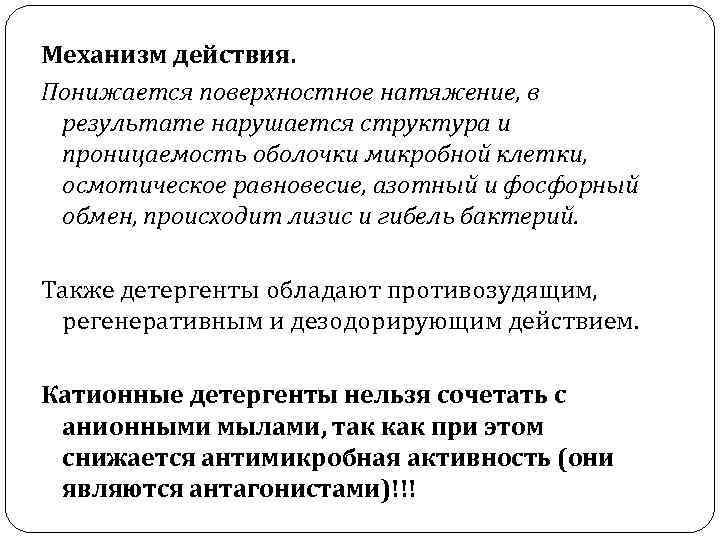 Механизм действия.

Понижается поверхностное натяжение, в результате нарушается структура и проницаемость оболочки микробной клетки, осмотическое равновесие, азотный и фосфорный обмен, происходит лизис и гибель бактерий.

Также детергенты обладают противозудящим, регенеративным и дезодорирующим действием.

Катионные детергенты нельзя сочетать с анионными мылами, так как при этом снижается антимикробная активность (они являются антагонистами)!!!